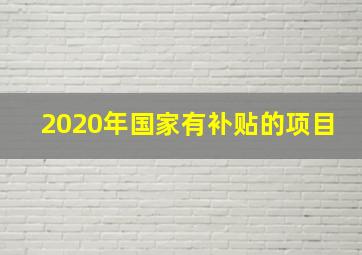 2020年国家有补贴的项目